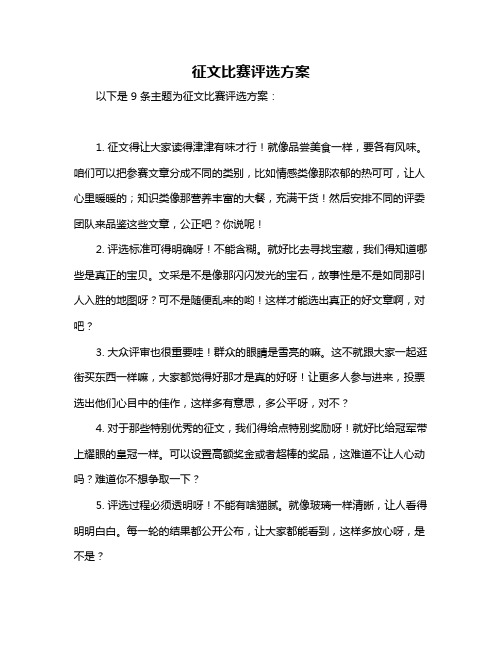 征文比赛评选方案

以下是 9 条主题为征文比赛评选方案：

1. 征文得让大家读得津津有味才行！就像品尝美食一样，要各有风味。咱们可以把参赛文章分成不同的类别，比如情感类像那浓郁的热可可，让人心里暖暖的；知识类像那营养丰富的大餐，充满干货！然后安排不同的评委团队来品鉴这些文章，公正吧？你说呢！

2. 评选标准可得明确呀！不能含糊。就好比去寻找宝藏，我们得知道哪些是真正的宝贝。文采是不是像那闪闪发光的宝石，故事性是不是如同那引人入胜的地图呀？可不是随便乱来的哟！这样才能选出真正的好文章啊，对吧？

3. 大众评审也很重要哇！群众的眼睛是雪亮的嘛。这不就跟大家一起逛街买东西一样嘛，大家都觉得好那才是真的好呀！让更多人参与进来，投票选出他们心目中的佳作，这样多有意思，多公平呀，对不？

4. 对于那些特别优秀的征文，我们得给点特别奖励呀！就好比给冠军带上耀眼的皇冠一样。可以设置高额奖金或者超棒的奖品，这难道不让人心动吗？难道你不想争取一下？

5. 评选过程必须透明呀！不能有啥猫腻。就像玻璃一样清晰，让人看得明明白白。每一轮的结果都公开公布，让大家都能看到，这样多放心呀，是不是？